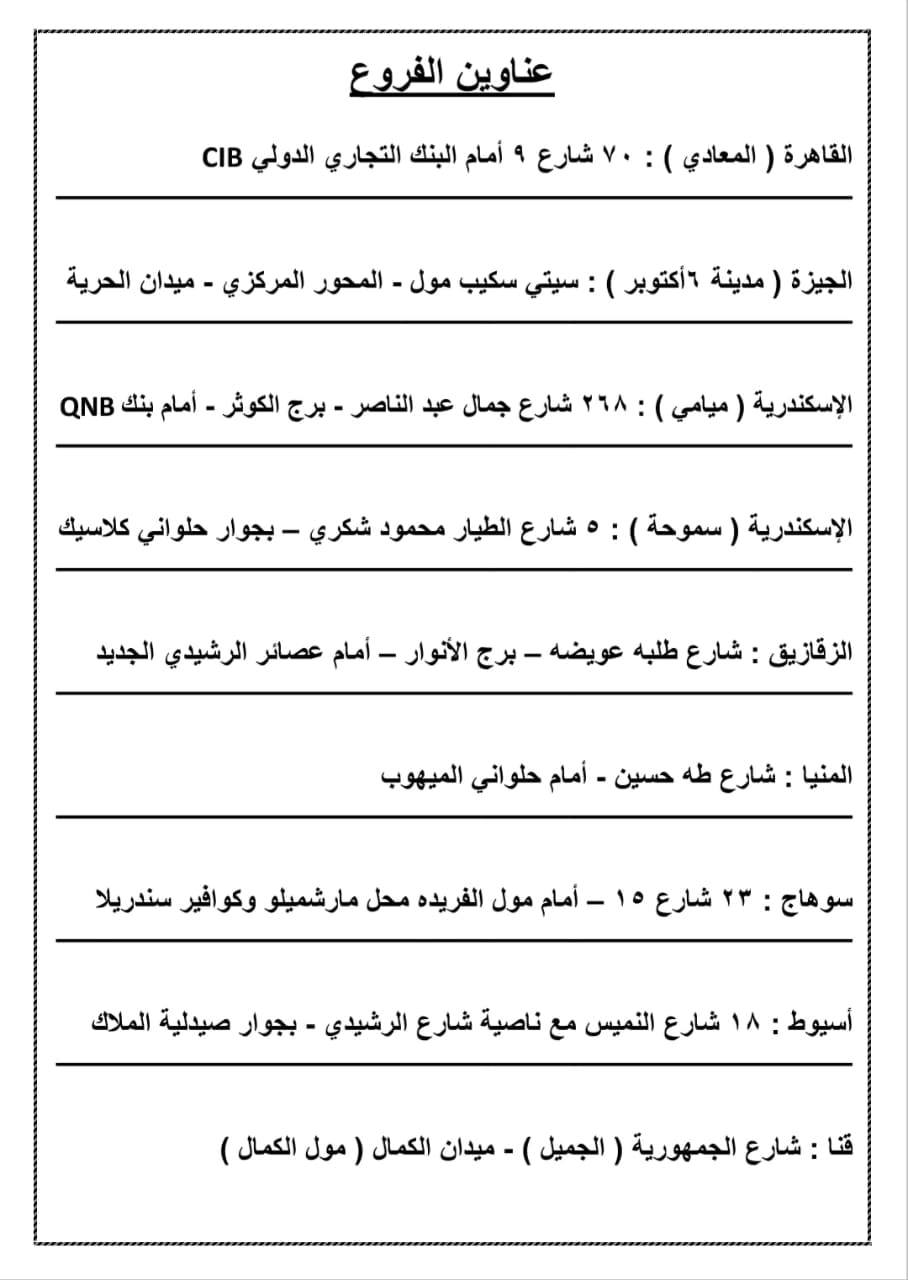 عناوين الفروع

القاهرة ( المعادي ) : ٧٠ شارع ٩ أمام البنك التجاري الدولي CIB

الجيزة ( مدينة ٦أكتوبر ) : سيتي سكيب مول - المحور المركزي - ميدان الحرية

الإسكندرية ( ميامي ) : ٢٦٨ شارع جمال عبد الناصر - برج الكوثر - أمام بنك QNB

الإسكندرية ( سموحة ) : ٥ شارع الطيار محمود شكري – بجوار حلواني كلاسيك

الزقازيق : شارع طلبه عويضه – برج الأنوار – أمام عصائر الرشيدي الجديد

المنيا : شارع طه حسين - أمام حلواني الميهوب

سوهاج : ٢٣ شارع ١٥ – أمام مول الفريده محل مارشميلو وكوافير سندريلا

أسيوط : ١٨ شارع النميس مع ناصية شارع الرشيدي - بجوار صيدلية الملاك

قنا : شارع الجمهورية ( الجميل ) - ميدان الكمال ( مول الكمال )